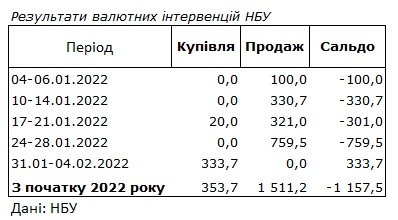 Результати валютних інтервенцій НБУ

| Період | Купівля | Продаж | Сальдо |
|---|---|---|---|
| 04-06.01.2022 | 0,0 | 100,0 | -100,0 |
| 10-14.01.2022 | 0,0 | 330,7 | -330,7 |
| 17-21.01.2022 | 20,0 | 321,0 | -301,0 |
| 24-28.01.2022 | 0,0 | 759,5 | -759,5 |
| 31.01-04.02.2022 | 333,7 | 0,0 | 333,7 |
| **З початку 2022 року** | 353,7 | 1 511,2 | -1 157,5 |

Дані: НБУ